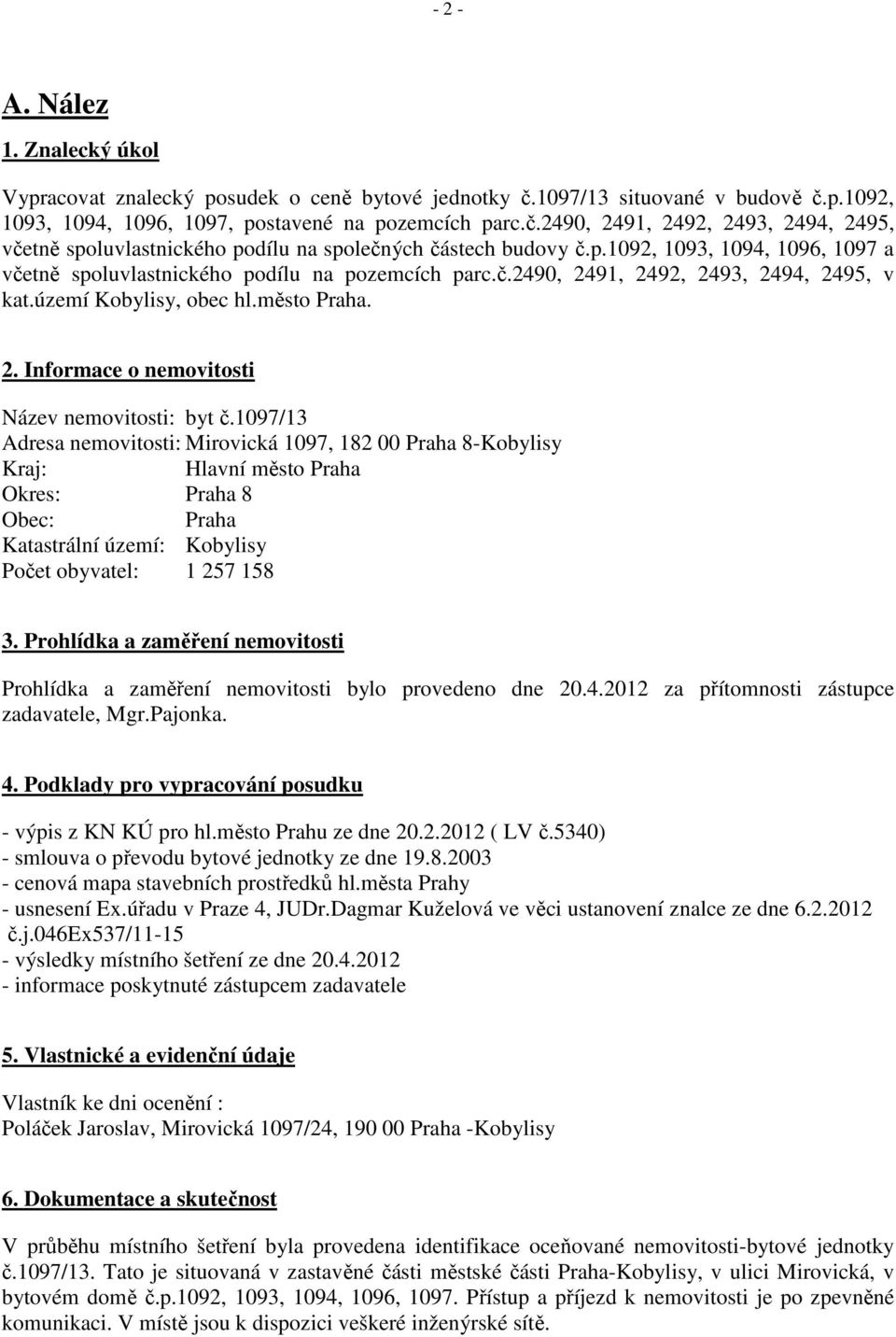 - 2 -

A. Nález

1. Znalecký úkol

Vypracovat znalecký posudek o ceně bytové jednotky č.1097/13 situované v budově č.p.1092, 1093, 1094, 1096, 1097, postavené na pozemcích parc.č.2490, 2491, 2492, 2493, 2494, 2495, včetně spoluvlastnického podílu na společných částech budovy č.p.1092, 1093, 1094, 1096, 1097 a včetně spoluvlastnického podílu na pozemcích parc.č.2490, 2491, 2492, 2493, 2494, 2495, v kat.území Kobylisy, obec hl.město Praha.

2. Informace o nemovitosti

Název nemovitosti: byt č.1097/13
Adresa nemovitosti: Mirovická 1097, 182 00 Praha 8-Kobylisy
Kraj: Hlavní město Praha
Okres: Praha 8
Obec: Praha
Katastrální území: Kobylisy
Počet obyvatel: 1 257 158

3. Prohlídka a zaměření nemovitosti

Prohlídka a zaměření nemovitosti bylo provedeno dne 20.4.2012 za přítomnosti zástupce zadavatele, Mgr.Pajonka.

4. Podklady pro vypracování posudku

- výpis z KN KÚ pro hl.město Prahu ze dne 20.2.2012 ( LV č.5340)
- smlouva o převodu bytové jednotky ze dne 19.8.2003
- cenová mapa stavebních prostředků hl.města Prahy
- usnesení Ex.úřadu v Praze 4, JUDr.Dagmar Kuželová ve věci ustanovení znalce ze dne 6.2.2012 č.j.046Ex537/11-15
- výsledky místního šetření ze dne 20.4.2012
- informace poskytnuté zástupcem zadavatele

5. Vlastnické a evidenční údaje

Vlastník ke dni ocenění :
Poláček Jaroslav, Mirovická 1097/24, 190 00 Praha -Kobylisy

6. Dokumentace a skutečnost

V průběhu místního šetření byla provedena identifikace oceňované nemovitosti-bytové jednotky č.1097/13. Tato je situovaná v zastavěné části městské části Praha-Kobylisy, v ulici Mirovická, v bytovém domě č.p.1092, 1093, 1094, 1096, 1097. Přístup a příjezd k nemovitosti je po zpevněné komunikaci. V místě jsou k dispozici veškeré inženýrské sítě.